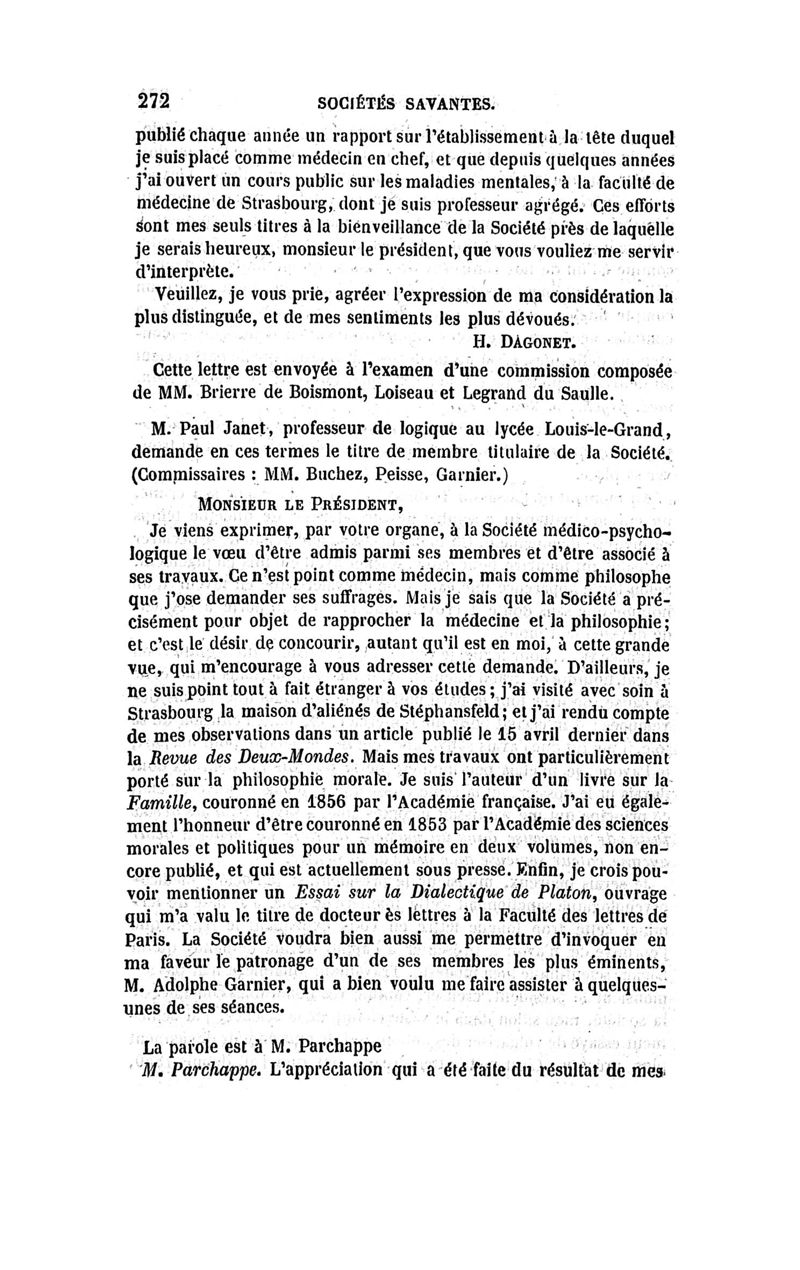 272 SOCIÉTÉS SAVANTES.

publié chaque année un rapport sur l'établissement à la tête duquel je suis placé comme médecin en chef, et que depuis quelques années j'ai ouvert un cours public sur les maladies mentales, à la faculté de médecine de Strasbourg, dont je suis professeur agrégé. Ces efforts sont mes seuls titres à la bienveillance de la Société près de laquelle je serais heureux, monsieur le président, que vous vouliez me servir d'interprète.

Veuillez, je vous prie, agréer l'expression de ma considération la plus distinguée, et de mes sentiments les plus dévoués.

H. DAGONET.

Cette lettre est envoyée à l'examen d'une commission composée de MM. Brierre de Boismont, Loiseau et Legrand du Saulle.

M. Paul Janet, professeur de logique au lycée Louis-le-Grand, demande en ces termes le titre de membre titulaire de la Société. (Commissaires : MM. Buchez, Peisse, Garnier.)

MONSIEUR LE PRÉSIDENT,

Je viens exprimer, par votre organe, à la Société médico-psychologique le vœu d'être admis parmi ses membres et d'être associé à ses travaux. Ce n'est point comme médecin, mais comme philosophe que j'ose demander ses suffrages. Mais je sais que la Société a précisément pour objet de rapprocher la médecine et la philosophie; et c'est le désir de concourir, autant qu'il est en moi, à cette grande vue, qui m'encourage à vous adresser cette demande. D'ailleurs, je ne suis point tout à fait étranger à vos études; j'ai visité avec soin à Strasbourg la maison d'aliénés de Stéphansfeld; et j'ai rendu compte de mes observations dans un article publié le 15 avril dernier dans la Revue des Deux-Mondes. Mais mes travaux ont particulièrement porté sur la philosophie morale. Je suis l'auteur d'un livre sur la Famille, couronné en 1856 par l'Académie française. J'ai eu également l'honneur d'être couronné en 1853 par l'Académie des sciences morales et politiques pour un mémoire en deux volumes, non encore publié, et qui est actuellement sous presse. Enfin, je crois pouvoir mentionner un Essai sur la Dialectique de Platon, ouvrage qui m'a valu le titre de docteur ès lettres à la Faculté des lettres de Paris. La Société voudra bien aussi me permettre d'invoquer en ma faveur le patronage d'un de ses membres les plus éminents, M. Adolphe Garnier, qui a bien voulu me faire assister à quelques-unes de ses séances.

La parole est à M. Parchappe

M. Parchappe. L'appréciation qui a été faite du résultat de mes